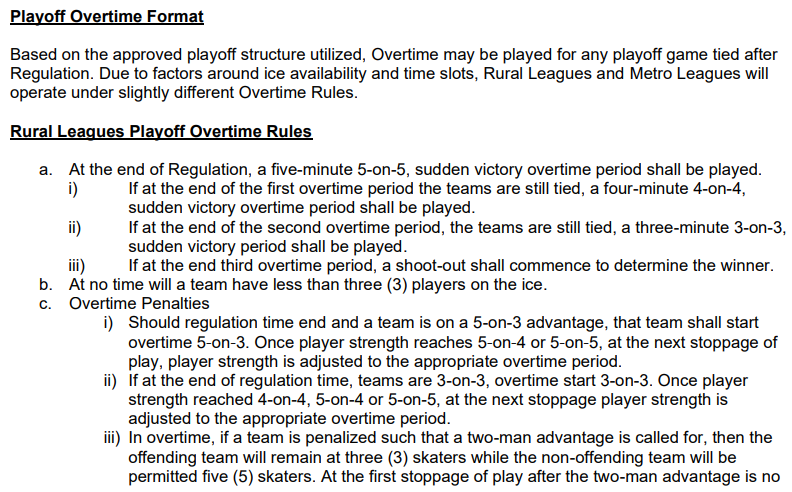 Playoff Overtime Format

Based on the approved playoff structure utilized, Overtime may be played for any playoff game tied after Regulation. Due to factors around ice availability and time slots, Rural Leagues and Metro Leagues will operate under slightly different Overtime Rules.

Rural Leagues Playoff Overtime Rules

a. At the end of Regulation, a five-minute 5-on-5, sudden victory overtime period shall be played.
i) If at the end of the first overtime period the teams are still tied, a four-minute 4-on-4, sudden victory overtime period shall be played.
ii) If at the end of the second overtime period, the teams are still tied, a three-minute 3-on-3, sudden victory period shall be played.
iii) If at the end third overtime period, a shoot-out shall commence to determine the winner.
b. At no time will a team have less than three (3) players on the ice.
c. Overtime Penalties
i) Should regulation time end and a team is on a 5-on-3 advantage, that team shall start overtime 5-on-3. Once player strength reaches 5-on-4 or 5-on-5, at the next stoppage of play, player strength is adjusted to the appropriate overtime period.
ii) If at the end of regulation time, teams are 3-on-3, overtime start 3-on-3. Once player strength reached 4-on-4, 5-on-4 or 5-on-5, at the next stoppage player strength is adjusted to the appropriate overtime period.
iii) In overtime, if a team is penalized such that a two-man advantage is called for, then the offending team will remain at three (3) skaters while the non-offending team will be permitted five (5) skaters. At the first stoppage of play after the two-man advantage is no